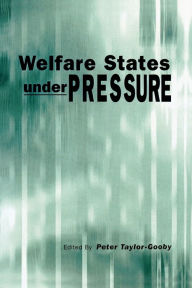 Welfare States
under PRESSURE

Edited By Peter Taylor-Gooby